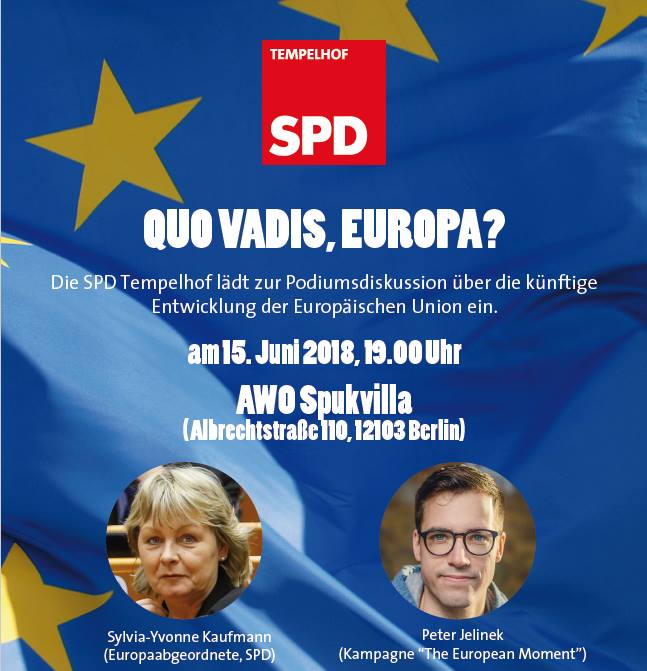 TEMPELHOF
SPD

QUO VADIS, EUROPA?

Die SPD Tempelhof lädt zur Podiumsdiskussion über die künftige Entwicklung der Europäischen Union ein.

am 15. Juni 2018, 19.00 Uhr

AWO Spukvilla
(Albrechtstraße 110, 12103 Berlin)

Sylvia-Yvonne Kaufmann
(Europaabgeordnete, SPD)

Peter Jelinek
(Kampagne "The European Moment")